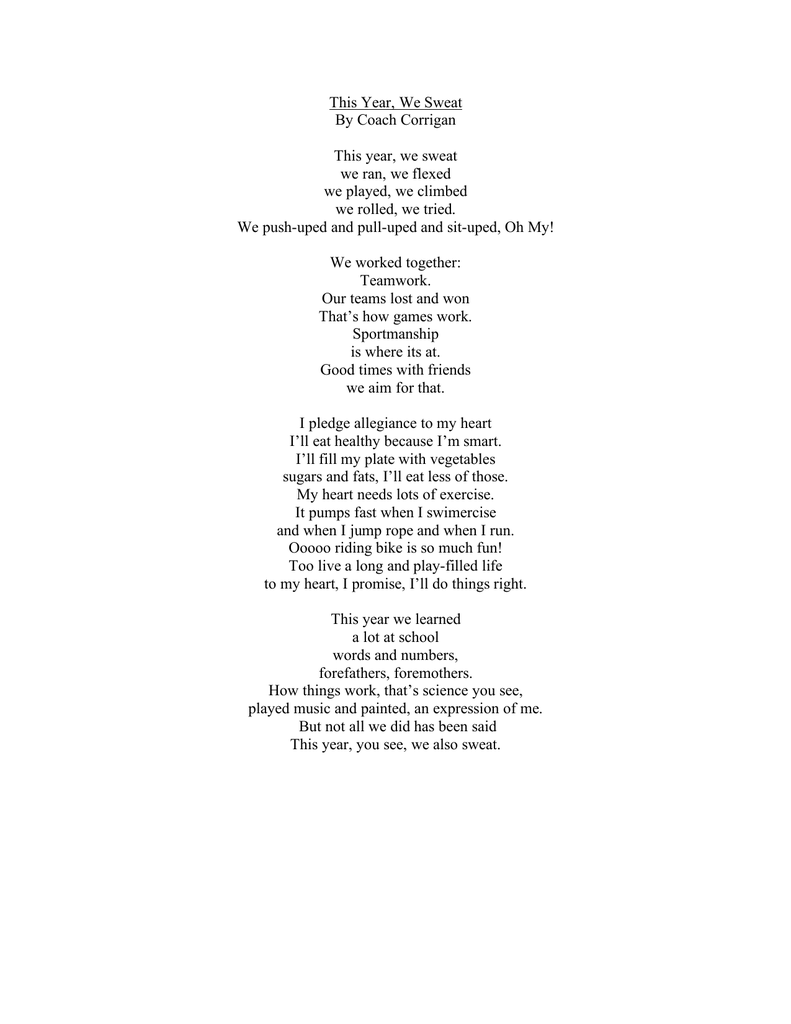 This Year, We Sweat
By Coach Corrigan

This year, we sweat
we ran, we flexed
we played, we climbed
we rolled, we tried.
We push-uped and pull-uped and sit-uped, Oh My!

We worked together:
Teamwork.
Our teams lost and won
That's how games work.
Sportmanship
is where its at.
Good times with friends
we aim for that.

I pledge allegiance to my heart
I'll eat healthy because I'm smart.
I'll fill my plate with vegetables
sugars and fats, I'll eat less of those.
My heart needs lots of exercise.
It pumps fast when I swimercise
and when I jump rope and when I run.
Ooooo riding bike is so much fun!
Too live a long and play-filled life
to my heart, I promise, I'll do things right.

This year we learned
a lot at school
words and numbers,
forefathers, foremothers.
How things work, that's science you see,
played music and painted, an expression of me.
But not all we did has been said
This year, you see, we also sweat.